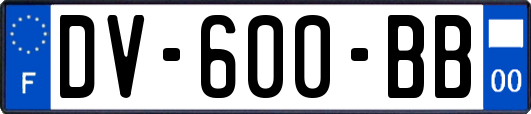 F

DV-600-BB

00